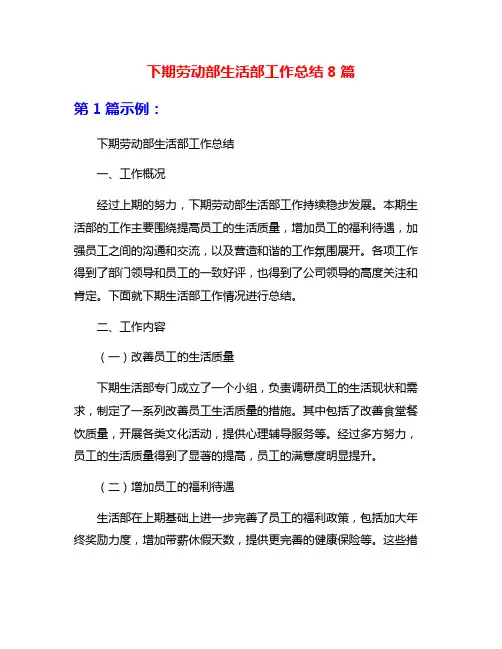 下期劳动部生活部工作总结 8 篇

第 1 篇示例：

下期劳动部生活部工作总结

一、工作概况

经过上期的努力，下期劳动部生活部工作持续稳步发展。本期生活部的工作主要围绕提高员工的生活质量，增加员工的福利待遇，加强员工之间的沟通和交流，以及营造和谐的工作氛围展开。各项工作得到了部门领导和员工的一致好评，也得到了公司领导的高度关注和肯定。下面就下期生活部工作情况进行总结。

二、工作内容

（一）改善员工的生活质量

下期生活部专门成立了一个小组，负责调研员工的生活现状和需求，制定了一系列改善员工生活质量的措施。其中包括了改善食堂餐饮质量，开展各类文化活动，提供心理辅导服务等。经过多方努力，员工的生活质量得到了显著的提高，员工的满意度明显提升。

（二）增加员工的福利待遇

生活部在上期基础上进一步完善了员工的福利政策，包括加大年终奖励力度，增加带薪休假天数，提供更完善的健康保险等。这些措